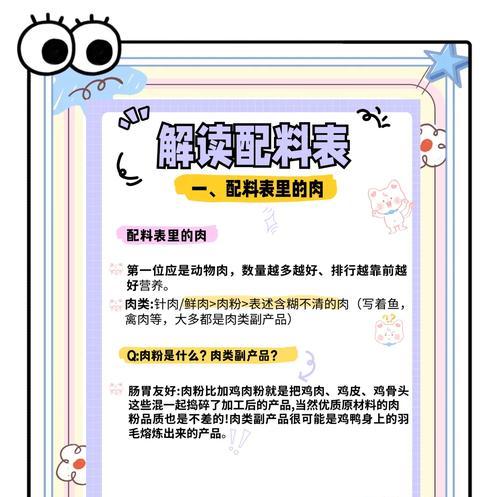 解读配料表

一、配料表里的肉

配料表里的肉

第一位应是动物肉，数量越多越好、排行越靠前越好营养。

肉类:针肉/鲜肉>肉粉>表述含糊不清的肉（写着鱼，禽肉等，大多都是肉类副产品）

Q:肉粉是什么？肉类副产品？

肠胃友好:肉粉比加鸡肉粉就是把鸡肉、鸡皮、鸡骨头这些混一起捣碎了加工后的产品,当然优质原材料的肉粉品质也是不差的!肉类副产品很可能是鸡鸭身上的羽毛熔炼出来的产品。